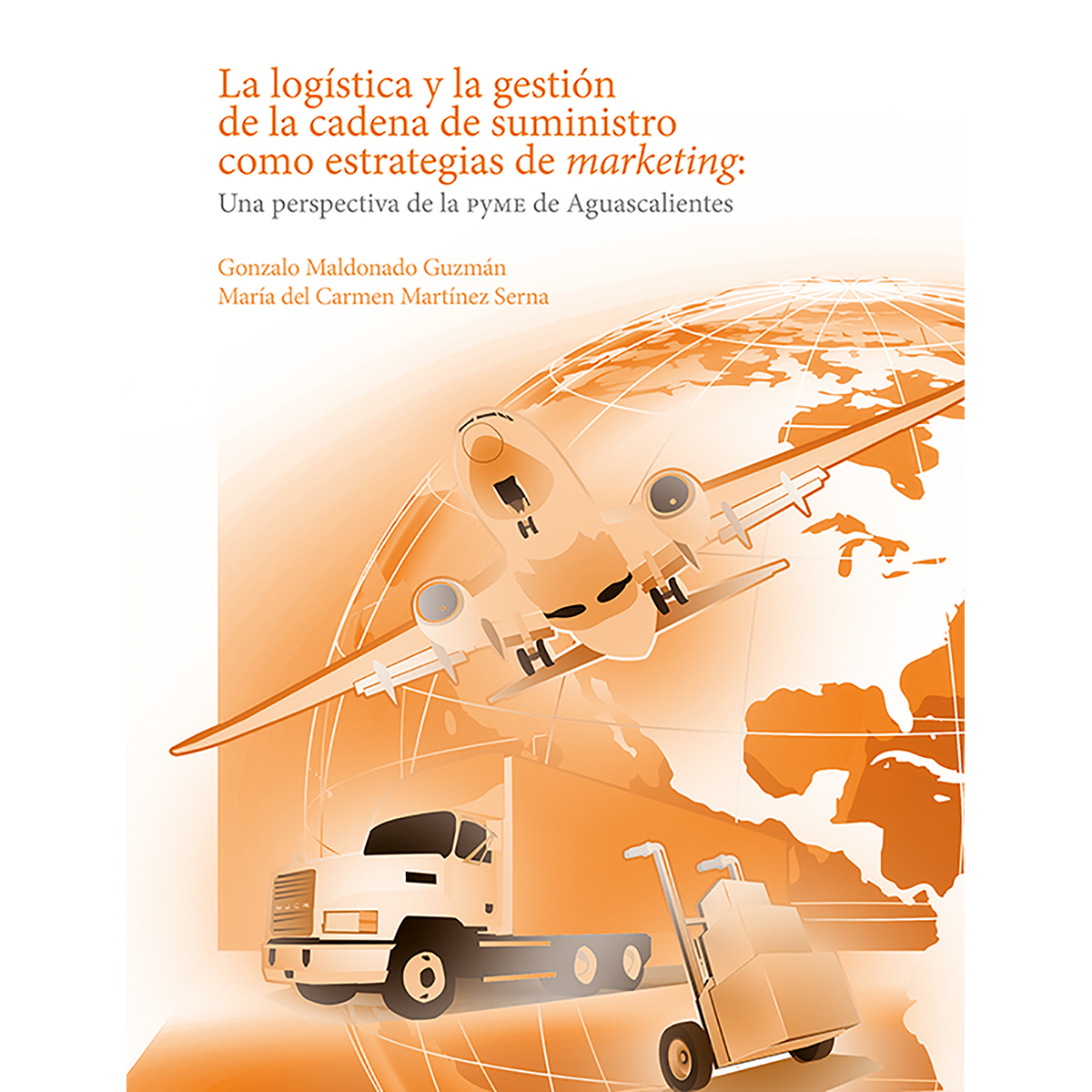 La logística y la gestión de la cadena de suministro como estrategias de marketing:

Una perspectiva de la PYME de Aguascalientes

Gonzalo Maldonado Guzmán
María del Carmen Martínez Serna